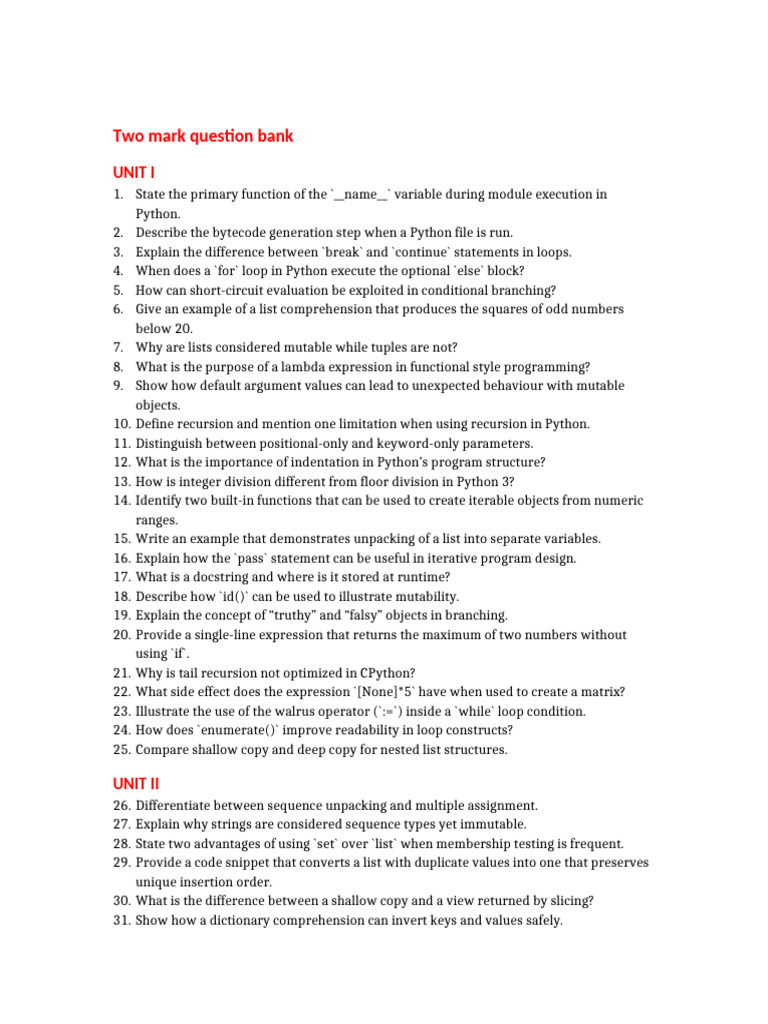 Two mark question bank

UNIT I

1. State the primary function of the `__name__` variable during module execution in Python.
2. Describe the bytecode generation step when a Python file is run.
3. Explain the difference between `break` and `continue` statements in loops.
4. When does a `for` loop in Python execute the optional `else` block?
5. How can short-circuit evaluation be exploited in conditional branching?
6. Give an example of a list comprehension that produces the squares of odd numbers below 20.
7. Why are lists considered mutable while tuples are not?
8. What is the purpose of a lambda expression in functional style programming?
9. Show how default argument values can lead to unexpected behaviour with mutable objects.
10. Define recursion and mention one limitation when using recursion in Python.
11. Distinguish between positional-only and keyword-only parameters.
12. What is the importance of indentation in Python's program structure?
13. How is integer division different from floor division in Python 3?
14. Identify two built-in functions that can be used to create iterable objects from numeric ranges.
15. Write an example that demonstrates unpacking of a list into separate variables.
16. Explain how the `pass` statement can be useful in iterative program design.
17. What is a docstring and where is it stored at runtime?
18. Describe how `id()` can be used to illustrate mutability.
19. Explain the concept of "truthy" and "falsy" objects in branching.
20. Provide a single-line expression that returns the maximum of two numbers without using `if`.
21. Why is tail recursion not optimized in CPython?
22. What side effect does the expression `[None]*5` have when used to create a matrix?
23. Illustrate the use of the walrus operator (`:=`) inside a `while` loop condition.
24. How does `enumerate()` improve readability in loop constructs?
25. Compare shallow copy and deep copy for nested list structures.

UNIT II

26. Differentiate between sequence unpacking and multiple assignment.
27. Explain why strings are considered sequence types yet immutable.
28. State two advantages of using `set` over `list` when membership testing is frequent.
29. Provide a code snippet that converts a list with duplicate values into one that preserves unique insertion order.
30. What is the difference between a shallow copy and a view returned by slicing?
31. Show how a dictionary comprehension can invert keys and values safely.